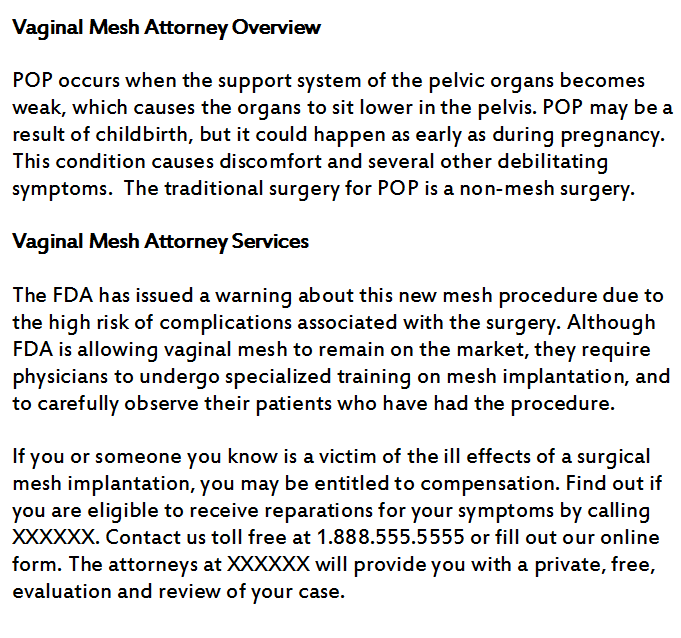 Vaginal Mesh Attorney Overview

POP occurs when the support system of the pelvic organs becomes weak, which causes the organs to sit lower in the pelvis. POP may be a result of childbirth, but it could happen as early as during pregnancy. This condition causes discomfort and several other debilitating symptoms.  The traditional surgery for POP is a non-mesh surgery.

Vaginal Mesh Attorney Services

The FDA has issued a warning about this new mesh procedure due to the high risk of complications associated with the surgery. Although FDA is allowing vaginal mesh to remain on the market, they require physicians to undergo specialized training on mesh implantation, and to carefully observe their patients who have had the procedure.

If you or someone you know is a victim of the ill effects of a surgical mesh implantation, you may be entitled to compensation. Find out if you are eligible to receive reparations for your symptoms by calling XXXXXX. Contact us toll free at 1.888.555.5555 or fill out our online form. The attorneys at XXXXXX will provide you with a private, free, evaluation and review of your case.